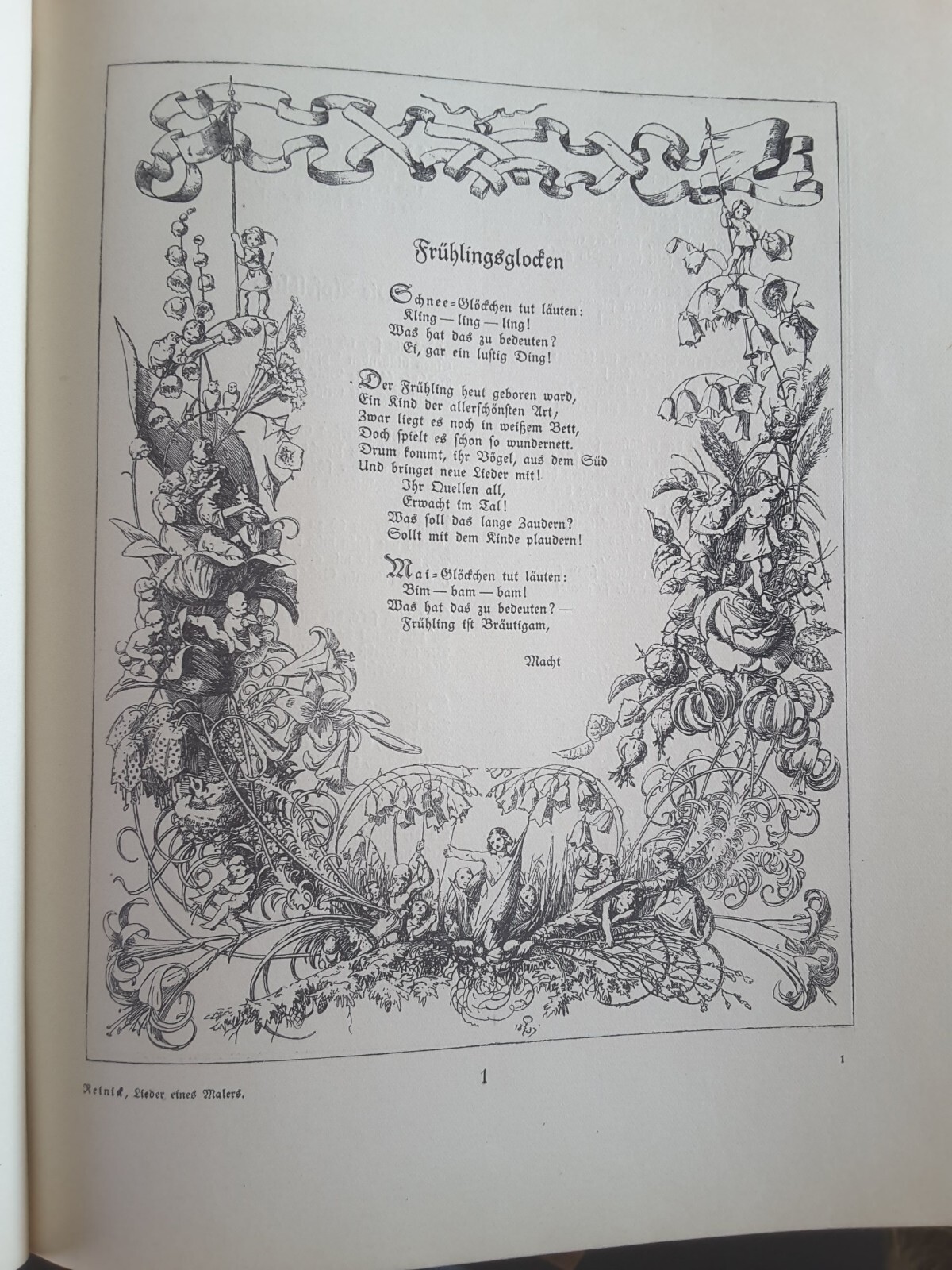 Frühlingsglocken

Schnee=Glöckchen tut läuten:
Kling — ling — ling!
Was hat das zu bedeuten?
Ei, gar ein lustig Ding!

Der Frühling heut geboren ward,
Ein Kind der allerschönsten Art;
Zwar liegt es noch in weißem Bett,
Doch spielt es schon so wundernett.
Drum kommt, ihr Vögel, aus dem Süd
Und bringet neue Lieder mit!
Ihr Quellen all,
Erwacht im Tal!
Was soll das lange Zaudern?
Sollt mit dem Kinde plaudern!

Mai=Glöckchen tut läuten:
Bim — bam — bam!
Was hat das zu bedeuten? —
Frühling ist Bräutigam,

Macht

1

1

Reinick, Lieder eines Malers.